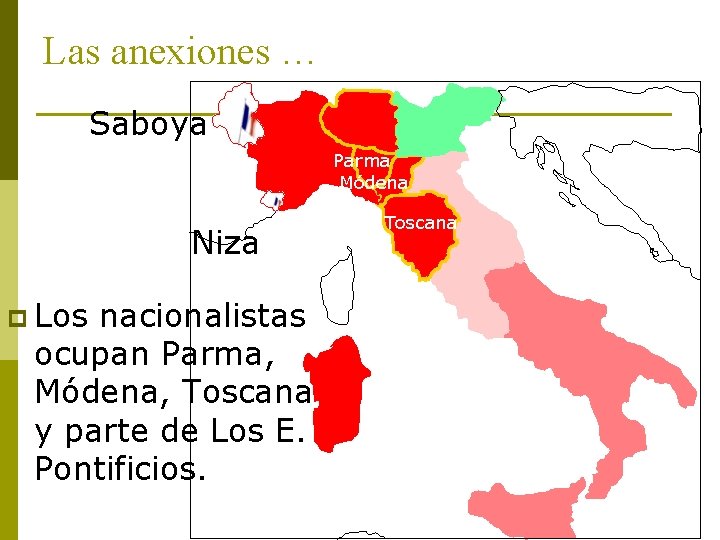 Las anexiones …

Saboya

Parma

Módena

Toscana

Niza

Los nacionalistas ocupan Parma, Módena, Toscana y parte de Los E. Pontificios.